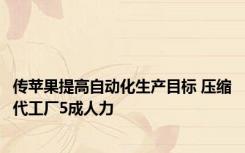 传苹果提高自动化生产目标 压缩代工厂5成人力